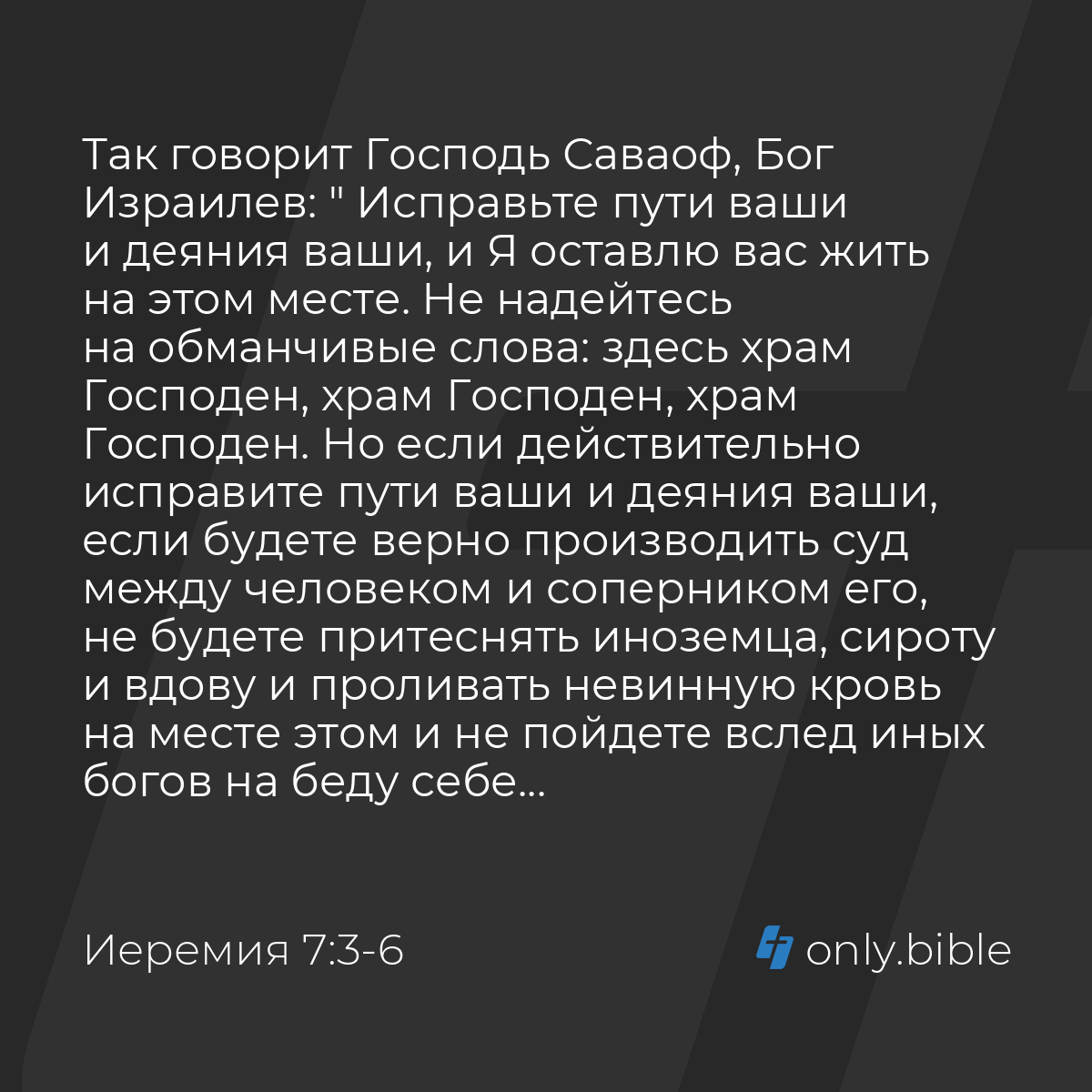 Так говорит Господь Саваоф, Бог Израилев: " Исправьте пути ваши и деяния ваши, и Я оставлю вас жить на этом месте. Не надейтесь на обманчивые слова: здесь храм Господен, храм Господен, храм Господен. Но если действительно исправите пути ваши и деяния ваши, если будете верно производить суд между человеком и соперником его, не будете притеснять иноземца, сироту и вдову и проливать невинную кровь на месте этом и не пойдете вслед иных богов на беду себе...

Иеремия 7:3-6

only.bible